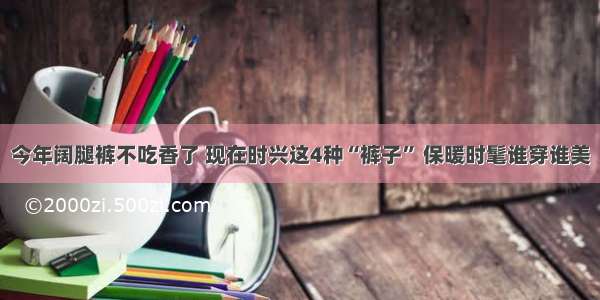 今年阔腿裤不吃香了 现在时兴这4种“裤子” 保暖时髦谁穿谁美

©2000zi.500zi.com